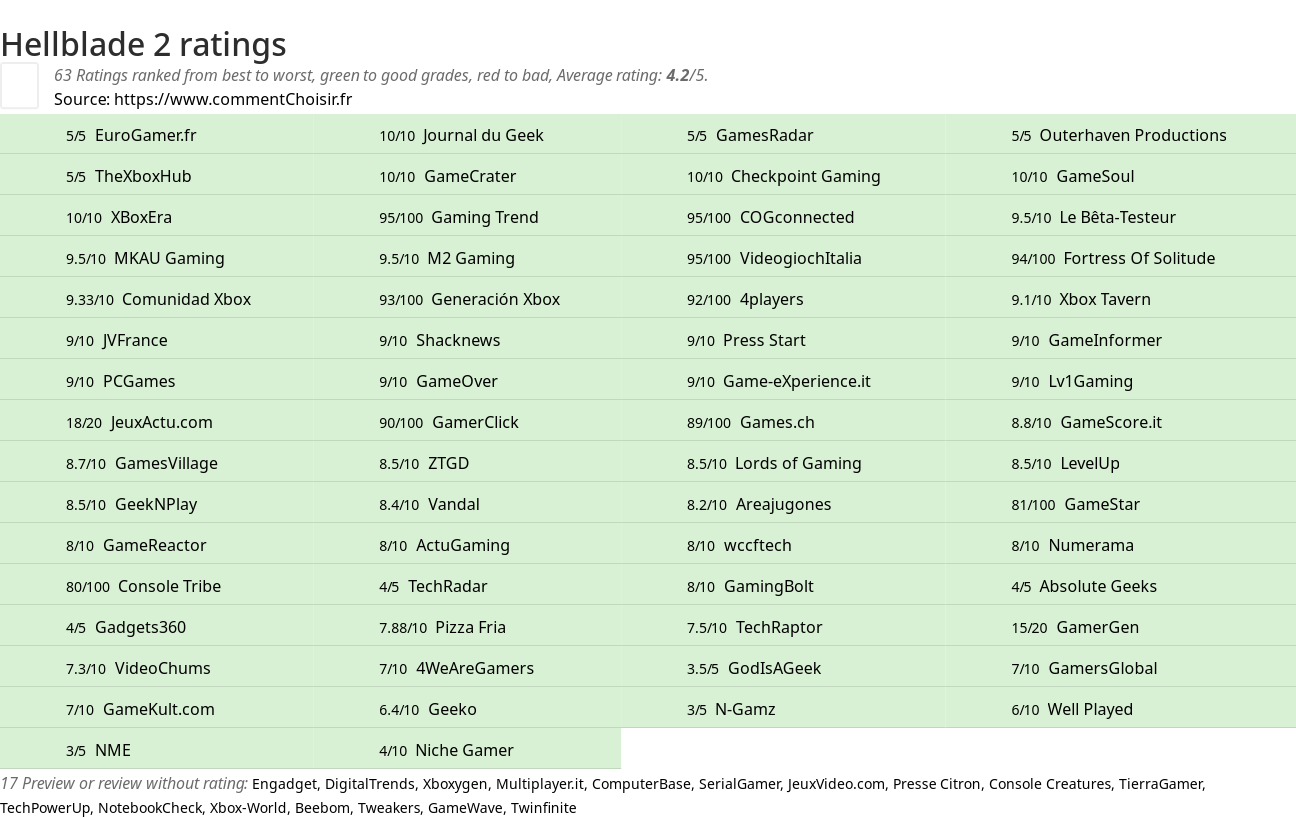 Hellblade 2 ratings

63 Ratings ranked from best to worst, green to good grades, red to bad, Average rating: **4.2**/5.

Source: https://www.commentChoisir.fr

| | | | |
|---|---|---|---|
| 5/5 EuroGamer.fr | 10/10 Journal du Geek | 5/5 GamesRadar | 5/5 Outerhaven Productions |
| 5/5 TheXboxHub | 10/10 GameCrater | 10/10 Checkpoint Gaming | 10/10 GameSoul |
| 10/10 XBoxEra | 95/100 Gaming Trend | 95/100 COGconnected | 9.5/10 Le Bêta-Testeur |
| 9.5/10 MKAU Gaming | 9.5/10 M2 Gaming | 95/100 VideogiochItalia | 94/100 Fortress Of Solitude |
| 9.33/10 Comunidad Xbox | 93/100 Generación Xbox | 92/100 4players | 9.1/10 Xbox Tavern |
| 9/10 JVFrance | 9/10 Shacknews | 9/10 Press Start | 9/10 GameInformer |
| 9/10 PCGames | 9/10 GameOver | 9/10 Game-eXperience.it | 9/10 Lv1Gaming |
| 18/20 JeuxActu.com | 90/100 GamerClick | 89/100 Games.ch | 8.8/10 GameScore.it |
| 8.7/10 GamesVillage | 8.5/10 ZTGD | 8.5/10 Lords of Gaming | 8.5/10 LevelUp |
| 8.5/10 GeekNPlay | 8.4/10 Vandal | 8.2/10 Areajugones | 81/100 GameStar |
| 8/10 GameReactor | 8/10 ActuGaming | 8/10 wccftech | 8/10 Numerama |
| 80/100 Console Tribe | 4/5 TechRadar | 8/10 GamingBolt | 4/5 Absolute Geeks |
| 4/5 Gadgets360 | 7.88/10 Pizza Fria | 7.5/10 TechRaptor | 15/20 GamerGen |
| 7.3/10 VideoChums | 7/10 4WeAreGamers | 3.5/5 GodIsAGeek | 7/10 GamersGlobal |
| 7/10 GameKult.com | 6.4/10 Geeko | 3/5 N-Gamz | 6/10 Well Played |
| 3/5 NME | 4/10 Niche Gamer | | |

17 Preview or review without rating: Engadget, DigitalTrends, Xboxygen, Multiplayer.it, ComputerBase, SerialGamer, JeuxVideo.com, Presse Citron, Console Creatures, TierraGamer, TechPowerUp, NotebookCheck, Xbox-World, Beebom, Tweakers, GameWave, Twinfinite